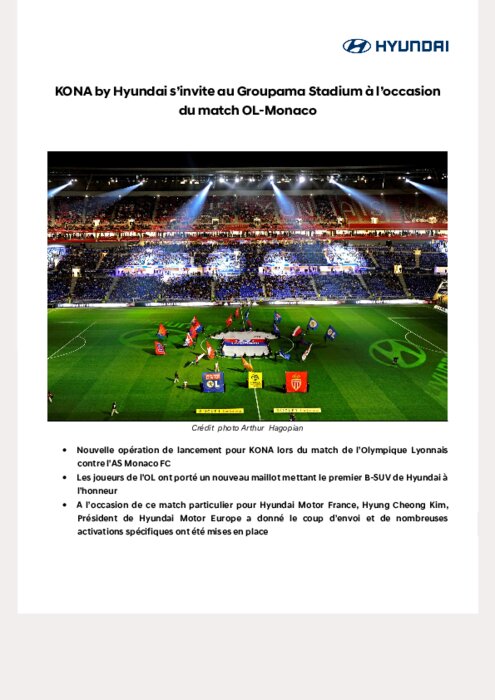 HYUNDAI

KONA by Hyundai s'invite au Groupama Stadium à l'occasion du match OL-Monaco

OL

Crédit photo Arthur Hagopian

• Nouvelle opération de lancement pour KONA lors du match de l'Olympique Lyonnais contre l'AS Monaco FC
• Les joueurs de l'OL ont porté un nouveau maillot mettant le premier B-SUV de Hyundai à l'honneur
• A l'occasion de ce match particulier pour Hyundai Motor France, Hyung Cheong Kim, Président de Hyundai Motor Europe a donné le coup d'envoi et de nombreuses activations spécifiques ont été mises en place